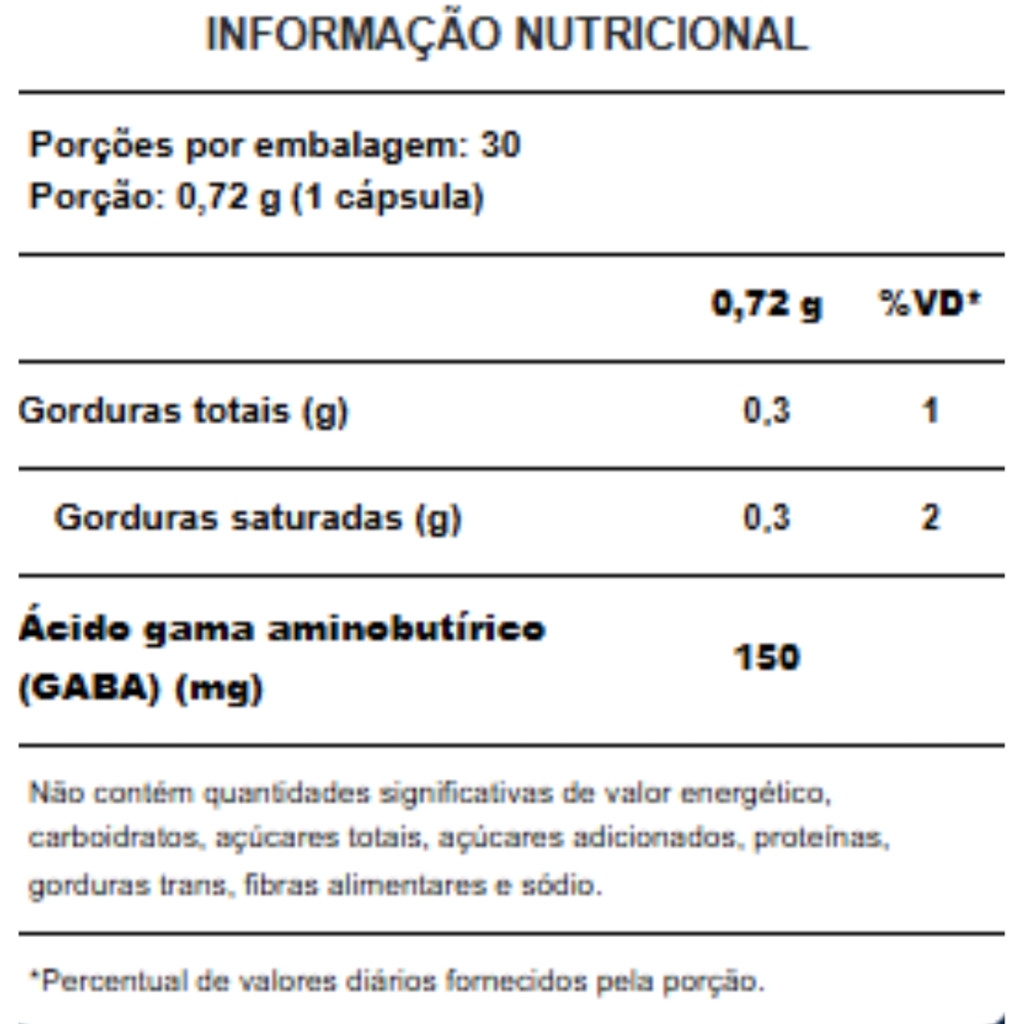 INFORMAÇÃO NUTRICIONAL

Porções por embalagem: 30
Porção: 0,72 g (1 cápsula)

| | 0,72 g | %VD* |
|---|---|---|
| Gorduras totais (g) | 0,3 | 1 |
| Gorduras saturadas (g) | 0,3 | 2 |
| Ácido gama aminobutírico (GABA) (mg) | 150 | |

Não contém quantidades significativas de valor energético, carboidratos, açúcares totais, açúcares adicionados, proteínas, gorduras trans, fibras alimentares e sódio.

*Percentual de valores diários fornecidos pela porção.